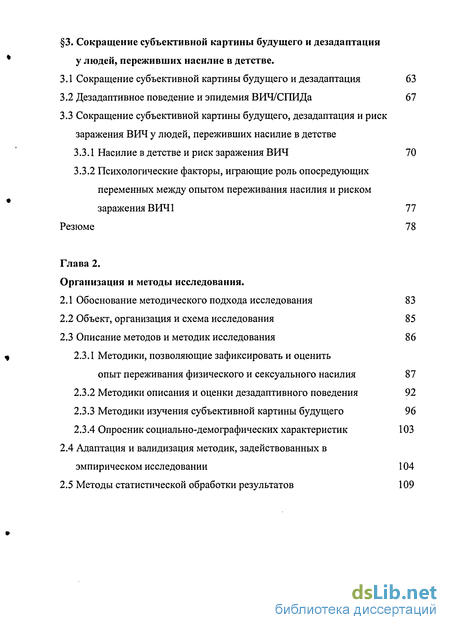 §3. Сокращение субъективной картины будущего и дезадаптация у людей, переживших насилие в детстве.

3.1 Сокращение субъективной картины будущего и дезадаптация 63

3.2 Дезадаптивное поведение и эпидемия ВИЧ/СПИДа 67

3.3 Сокращение субъективной картины будущего, дезадаптация и риск заражения ВИЧ у людей, переживших насилие в детстве

3.3.1 Насилие в детстве и риск заражения ВИЧ 70

3.3.2 Психологические факторы, играющие роль опосредующих переменных между опытом переживания насилия и риском заражения ВИЧ1 77

Резюме 78

Глава 2.

Организация и методы исследования.

2.1 Обоснование методического подхода исследования 83

2.2 Объект, организация и схема исследования 85

2.3 Описание методов и методик исследования 86

2.3.1 Методики, позволяющие зафиксировать и оценить опыт переживания физического и сексуального насилия 87

2.3.2 Методики описания и оценки дезадаптивного поведения 92

2.3.3 Методики изучения субъективной картины будущего 96

2.3.4 Опросник социально-демографических характеристик 103

2.4 Адаптация и валидизация методик, задействованных в эмпирическом исследовании 104

2.5 Методы статистической обработки результатов 109

dsLib.net
библиотека диссертаций